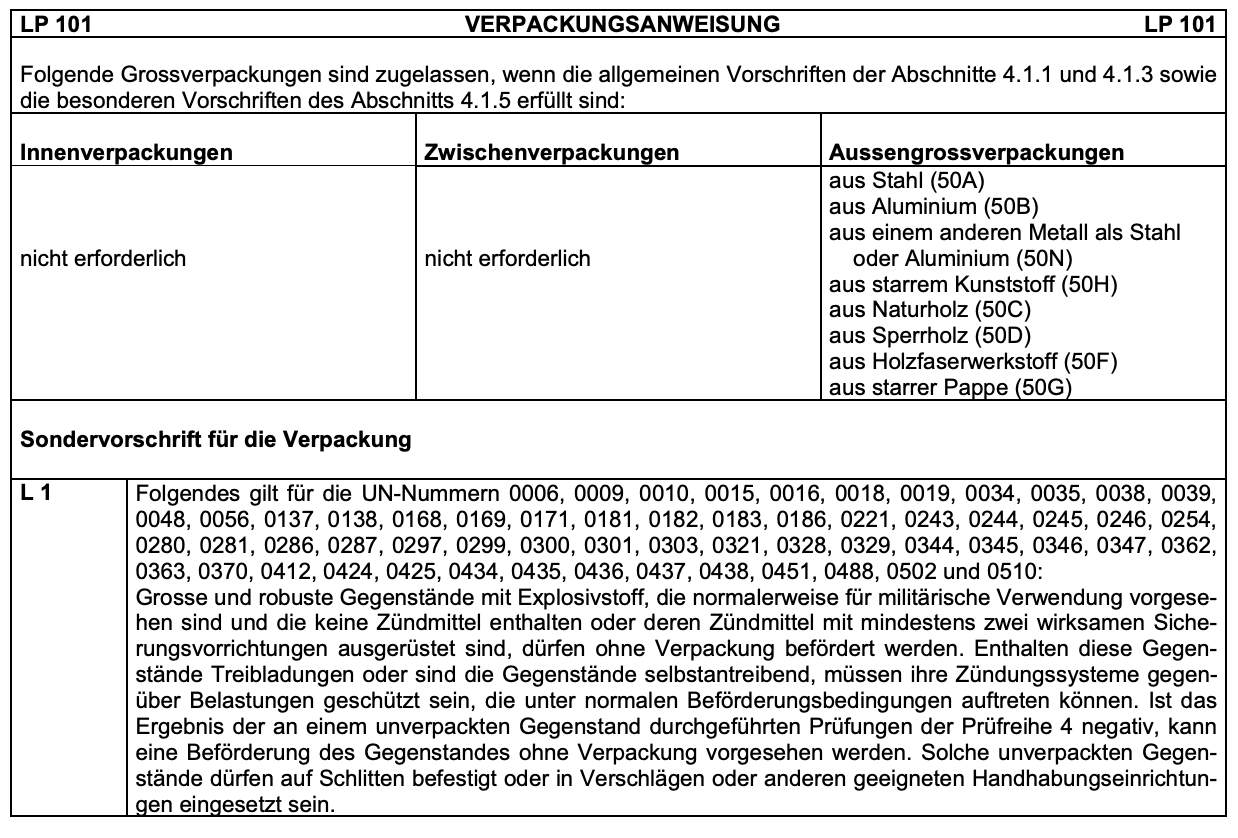 LP 101 VERPACKUNGSANWEISUNG LP 101

Folgende Grossverpackungen sind zugelassen, wenn die allgemeinen Vorschriften der Abschnitte 4.1.1 und 4.1.3 sowie die besonderen Vorschriften des Abschnitts 4.1.5 erfüllt sind:

| Innenverpackungen | Zwischenverpackungen | Aussengrossverpackungen |
|---|---|---|
| nicht erforderlich | nicht erforderlich | aus Stahl (50A) aus Aluminium (50B) aus einem anderen Metall als Stahl oder Aluminium (50N) aus starrem Kunststoff (50H) aus Naturholz (50C) aus Sperrholz (50D) aus Holzfaserwerkstoff (50F) aus starrer Pappe (50G) |

Sondervorschrift für die Verpackung

L 1

Folgendes gilt für die UN-Nummern 0006, 0009, 0010, 0015, 0016, 0018, 0019, 0034, 0035, 0038, 0039, 0048, 0056, 0137, 0138, 0168, 0169, 0171, 0181, 0182, 0183, 0186, 0221, 0243, 0244, 0245, 0246, 0254, 0280, 0281, 0286, 0287, 0297, 0299, 0300, 0301, 0303, 0321, 0328, 0329, 0344, 0345, 0346, 0347, 0362, 0363, 0370, 0412, 0424, 0425, 0434, 0435, 0436, 0437, 0438, 0451, 0488, 0502 und 0510:

Grosse und robuste Gegenstände mit Explosivstoff, die normalerweise für militärische Verwendung vorgesehen sind und die keine Zündmittel enthalten oder deren Zündmittel mit mindestens zwei wirksamen Sicherungsvorrichtungen ausgerüstet sind, dürfen ohne Verpackung befördert werden. Enthalten diese Gegenstände Treibladungen oder sind die Gegenstände selbstantreibend, müssen ihre Zündungssysteme gegenüber Belastungen geschützt sein, die unter normalen Beförderungsbedingungen auftreten können. Ist das Ergebnis der an einem unverpackten Gegenstand durchgeführten Prüfungen der Prüfreihe 4 negativ, kann eine Beförderung des Gegenstandes ohne Verpackung vorgesehen werden. Solche unverpackten Gegenstände dürfen auf Schlitten befestigt oder in Verschlägen oder anderen geeigneten Handhabungseinrichtungen eingesetzt sein.